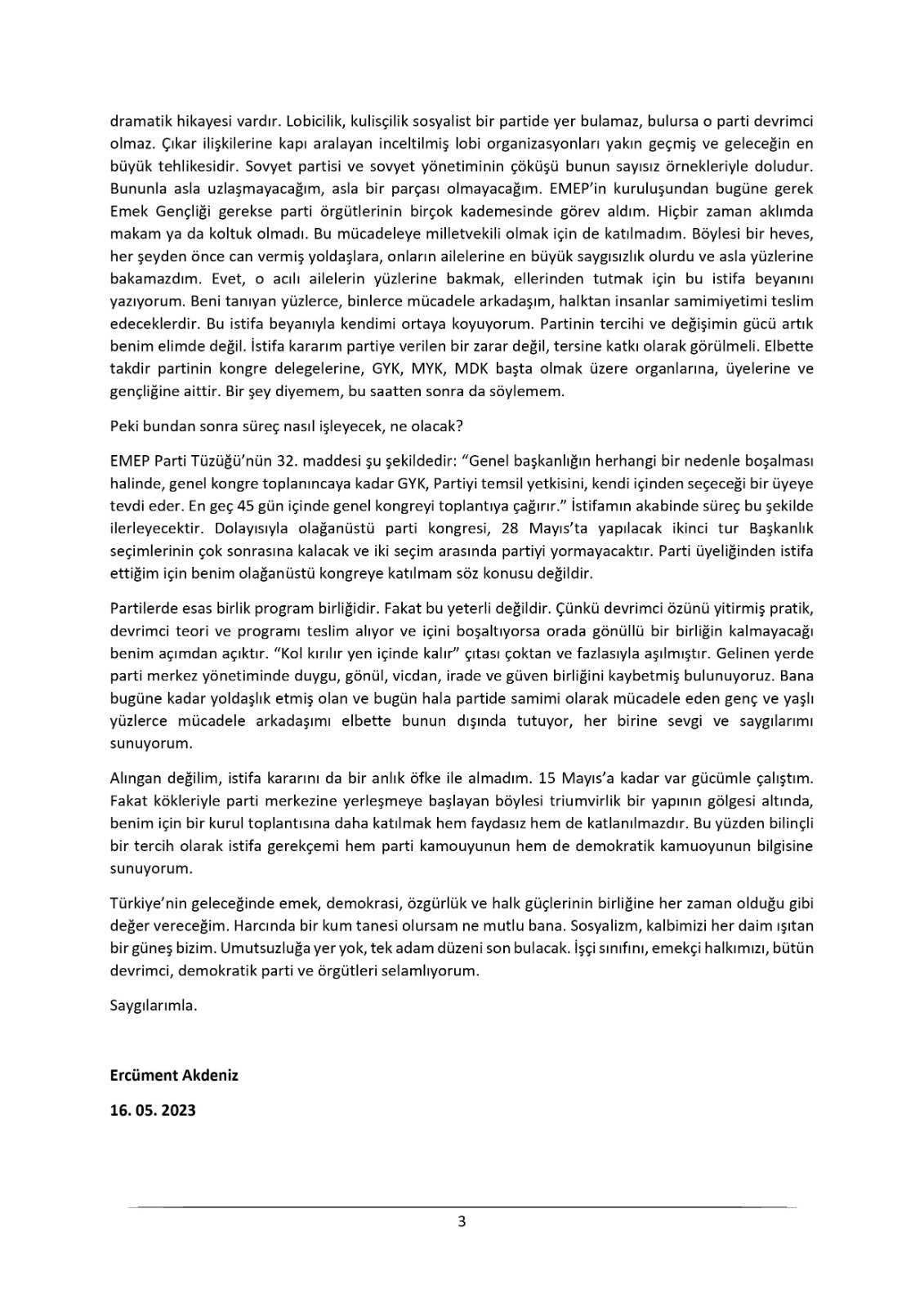 dramatik hikayesi vardır. Lobicilik, kulisçilik sosyalist bir partide yer bulamaz, bulursa o parti devrimci olmaz. Çıkar ilişkilerine kapı aralayan inceltilmiş lobi organizasyonları yakın geçmiş ve geleceğin en büyük tehlikesidir. Sovyet partisi ve sovyet yönetiminin çöküşü bunun sayısız örnekleriyle doludur. Bununla asla uzlaşmayacağım, asla bir parçası olmayacağım. EMEP'in kuruluşundan bugüne gerek Emek Gençliği gerekse parti örgütlerinin birçok kademesinde görev aldım. Hiçbir zaman aklımda makam ya da koltuk olmadı. Bu mücadeleye milletvekili olmak için de katılmadım. Böylesi bir heves, her şeyden önce can vermiş yoldaşlara, onların ailelerine en büyük saygısızlık olurdu ve asla yüzlerine bakamazdım. Evet, o acılı ailelerin yüzlerine bakmak, ellerinden tutmak için bu istifa beyanını yazıyorum. Beni tanıyan yüzlerce, binlerce mücadele arkadaşım, halktan insanlar samimiyetimi teslim edeceklerdir. Bu istifa beyanıyla kendimi ortaya koyuyorum. Partinin tercihi ve değişimin gücü artık benim elimde değil. İstifa kararım partiye verilen bir zarar değil, tersine katkı olarak görülmeli. Elbette takdir partinin kongre delegelerine, GYK, MYK, MDK başta olmak üzere organlarına, üyelerine ve gençliğine aittir. Bir şey diyemem, bu saatten sonra da söylemem.

Peki bundan sonra süreç nasıl işleyecek, ne olacak?

EMEP Parti Tüzüğü'nün 32. maddesi şu şekildedir: "Genel başkanlığın herhangi bir nedenle boşalması halinde, genel kongre toplanıncaya kadar GYK, Partiyi temsil yetkisini, kendi içinden seçeceği bir üyeye tevdi eder. En geç 45 gün içinde genel kongreyi toplantıya çağırır." İstifamın akabinde süreç bu şekilde ilerleyecektir. Dolayısıyla olağanüstü parti kongresi, 28 Mayıs'ta yapılacak ikinci tur Başkanlık seçimlerinin çok sonrasına kalacak ve iki seçim arasında partiyi yormayacaktır. Parti üyeliğinden istifa ettiğim için benim olağanüstü kongreye katılmam söz konusu değildir.

Partilerde esas birlik program birliğidir. Fakat bu yeterli değildir. Çünkü devrimci özünü yitirmiş pratik, devrimci teori ve programı teslim alıyor ve içini boşaltıyorsa orada gönüllü bir birliğin kalmayacağı benim açımdan açıktır. "Kol kırılır yen içinde kalır" çıtası çoktan ve fazlasıyla aşılmıştır. Gelinen yerde parti merkez yönetiminde duygu, gönül, vicdan, irade ve güven birliğini kaybetmiş bulunuyoruz. Bana bugüne kadar yoldaşlık etmiş olan ve bugün hala partide samimi olarak mücadele eden genç ve yaşlı yüzlerce mücadele arkadaşımı elbette bunun dışında tutuyor, her birine sevgi ve saygılarımı sunuyorum.

Alıngan değilim, istifa kararını da bir anlık öfke ile almadım. 15 Mayıs'a kadar var gücümle çalıştım. Fakat kökleriyle parti merkezine yerleşmeye başlayan böylesi triumvirlik bir yapının gölgesi altında, benim için bir kurul toplantısına daha katılmak hem faydasız hem de katlanılmazdır. Bu yüzden bilinçli bir tercih olarak istifa gerekçemi hem parti kamouyunun hem de demokratik kamuoyunun bilgisine sunuyorum.

Türkiye'nin geleceğinde emek, demokrasi, özgürlük ve halk güçlerinin birliğine her zaman olduğu gibi değer vereceğim. Harcında bir kum tanesi olursam ne mutlu bana. Sosyalizm, kalbimizi her daim ışıtan bir güneş bizim. Umutsuzluğa yer yok, tek adam düzeni son bulacak. İşçi sınıfını, emekçi halkımızı, bütün devrimci, demokratik parti ve örgütleri selamlıyorum.

Saygılarımla.

Ercüment Akdeniz

16. 05. 2023

3